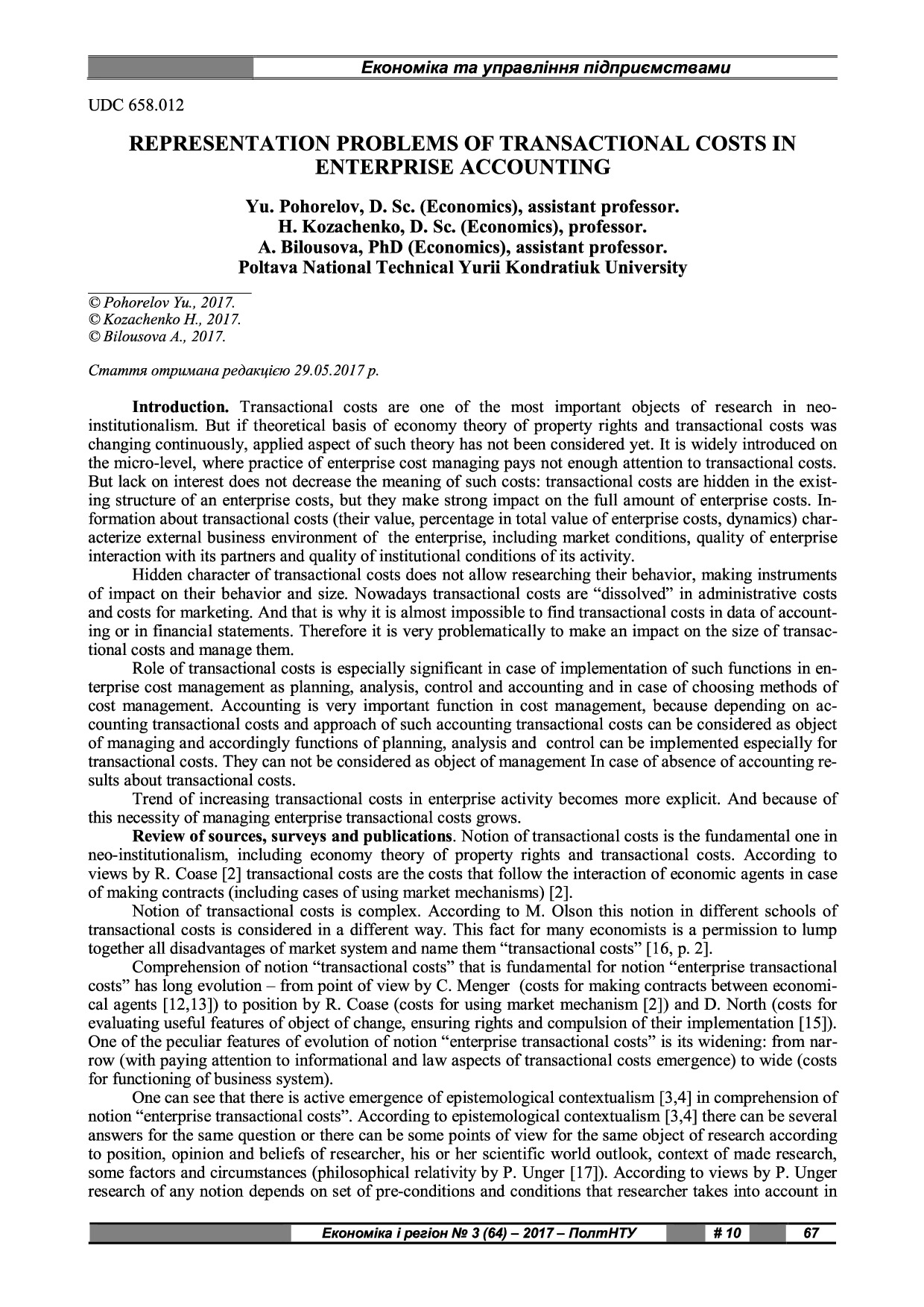 Економіка та управління підприємствами

UDC 658.012

REPRESENTATION PROBLEMS OF TRANSACTIONAL COSTS IN ENTERPRISE ACCOUNTING

Yu. Pohorelov, D. Sc. (Economics), assistant professor.
H. Kozachenko, D. Sc. (Economics), professor.
A. Bilousova, PhD (Economics), assistant professor.
Poltava National Technical Yurii Kondratiuk University

© Pohorelov Yu., 2017.
© Kozachenko H., 2017.
© Bilousova A., 2017.

Стаття отримана редакцією 29.05.2017 р.

Introduction. Transactional costs are one of the most important objects of research in neo-institutionalism. But if theoretical basis of economy theory of property rights and transactional costs was changing continuously, applied aspect of such theory has not been considered yet. It is widely introduced on the micro-level, where practice of enterprise cost managing pays not enough attention to transactional costs. But lack on interest does not decrease the meaning of such costs: transactional costs are hidden in the existing structure of an enterprise costs, but they make strong impact on the full amount of enterprise costs. Information about transactional costs (their value, percentage in total value of enterprise costs, dynamics) characterize external business environment of the enterprise, including market conditions, quality of enterprise interaction with its partners and quality of institutional conditions of its activity.

Hidden character of transactional costs does not allow researching their behavior, making instruments of impact on their behavior and size. Nowadays transactional costs are “dissolved” in administrative costs and costs for marketing. And that is why it is almost impossible to find transactional costs in data of accounting or in financial statements. Therefore it is very problematically to make an impact on the size of transactional costs and manage them.

Role of transactional costs is especially significant in case of implementation of such functions in enterprise cost management as planning, analysis, control and accounting and in case of choosing methods of cost management. Accounting is very important function in cost management, because depending on accounting transactional costs and approach of such accounting transactional costs can be considered as object of managing and accordingly functions of planning, analysis and control can be implemented especially for transactional costs. They can not be considered as object of management In case of absence of accounting results about transactional costs.

Trend of increasing transactional costs in enterprise activity becomes more explicit. And because of this necessity of managing enterprise transactional costs grows.

Review of sources, surveys and publications. Notion of transactional costs is the fundamental one in neo-institutionalism, including economy theory of property rights and transactional costs. According to views by R. Coase [2] transactional costs are the costs that follow the interaction of economic agents in case of making contracts (including cases of using market mechanisms) [2].

Notion of transactional costs is complex. According to M. Olson this notion in different schools of transactional costs is considered in a different way. This fact for many economists is a permission to lump together all disadvantages of market system and name them “transactional costs” [16, p. 2].

Comprehension of notion “transactional costs” that is fundamental for notion “enterprise transactional costs” has long evolution – from point of view by C. Menger (costs for making contracts between economical agents [12,13]) to position by R. Coase (costs for using market mechanism [2]) and D. North (costs for evaluating useful features of object of change, ensuring rights and compulsion of their implementation [15]). One of the peculiar features of evolution of notion “enterprise transactional costs” is its widening: from narrow (with paying attention to informational and law aspects of transactional costs emergence) to wide (costs for functioning of business system).

One can see that there is active emergence of epistemological contextualism [3,4] in comprehension of notion “enterprise transactional costs”. According to epistemological contextualism [3,4] there can be several answers for the same question or there can be some points of view for the same object of research according to position, opinion and beliefs of researcher, his or her scientific world outlook, context of made research, some factors and circumstances (philosophical relativity by P. Unger [17]). According to views by P. Unger research of any notion depends on set of pre-conditions and conditions that researcher takes into account in

Економіка і регіон № 3 (64) – 2017 – ПолтНТУ # 10 67